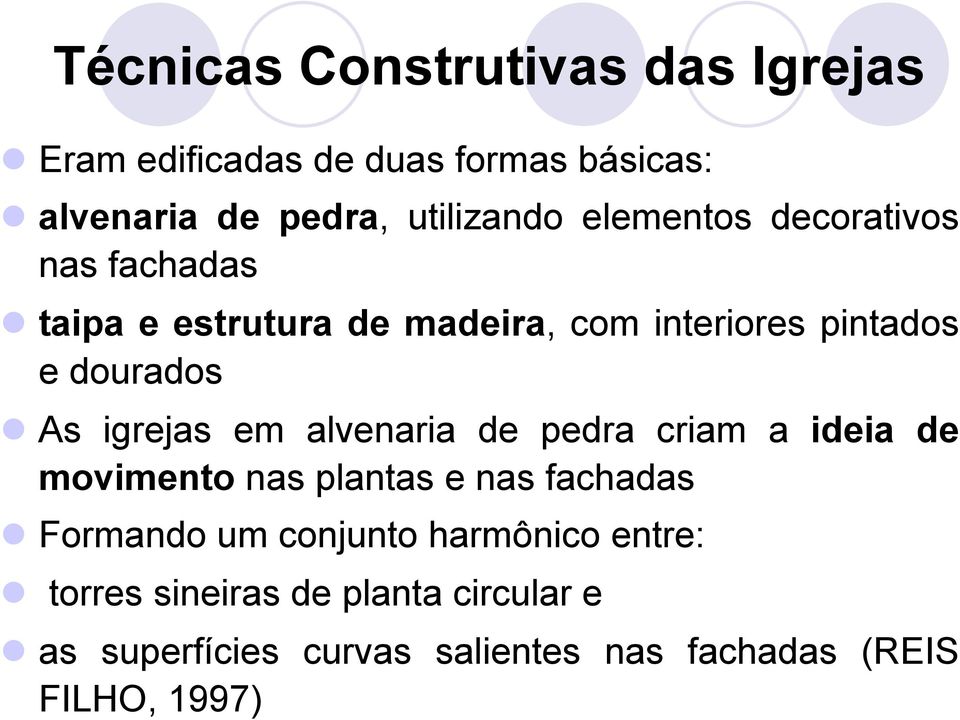 Técnicas Construtivas das Igrejas

Eram edificadas de duas formas básicas:

alvenaria de pedra, utilizando elementos decorativos nas fachadas

taipa e estrutura de madeira, com interiores pintados e dourados

As igrejas em alvenaria de pedra criam a ideia de movimento nas plantas e nas fachadas

Formando um conjunto harmônico entre:

torres sineiras de planta circular e

as superfícies curvas salientes nas fachadas (REIS FILHO, 1997)